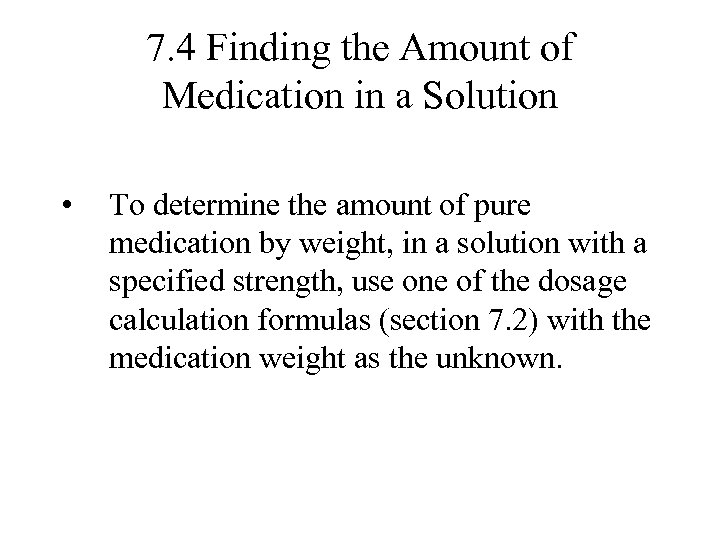 7.4 Finding the Amount of Medication in a Solution

• To determine the amount of pure medication by weight, in a solution with a specified strength, use one of the dosage calculation formulas (section 7.2) with the medication weight as the unknown.